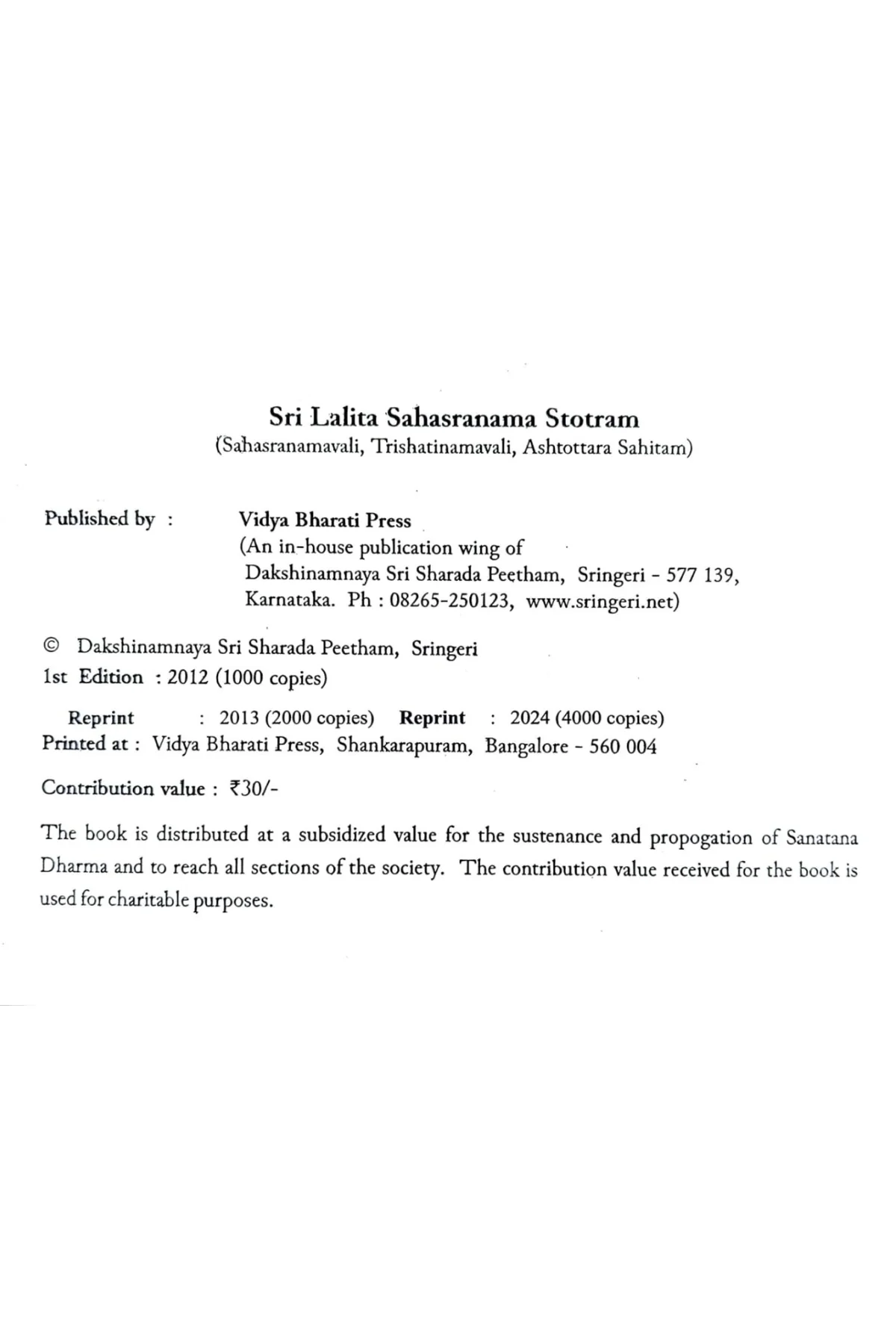 Sri Lalita Sahasranama Stotram
(Sahasranamavali, Trishatinamavali, Ashtottara Sahitam)

Published by : Vidya Bharati Press
(An in-house publication wing of
Dakshinamnaya Sri Sharada Peetham, Sringeri - 577 139,
Karnataka. Ph : 08265-250123, www.sringeri.net)

© Dakshinamnaya Sri Sharada Peetham, Sringeri
1st Edition : 2012 (1000 copies)

Reprint : 2013 (2000 copies) Reprint : 2024 (4000 copies)
Printed at : Vidya Bharati Press, Shankarapuram, Bangalore - 560 004

Contribution value : ₹30/-

The book is distributed at a subsidized value for the sustenance and propogation of Sanatana Dharma and to reach all sections of the society. The contribution value received for the book is used for charitable purposes.